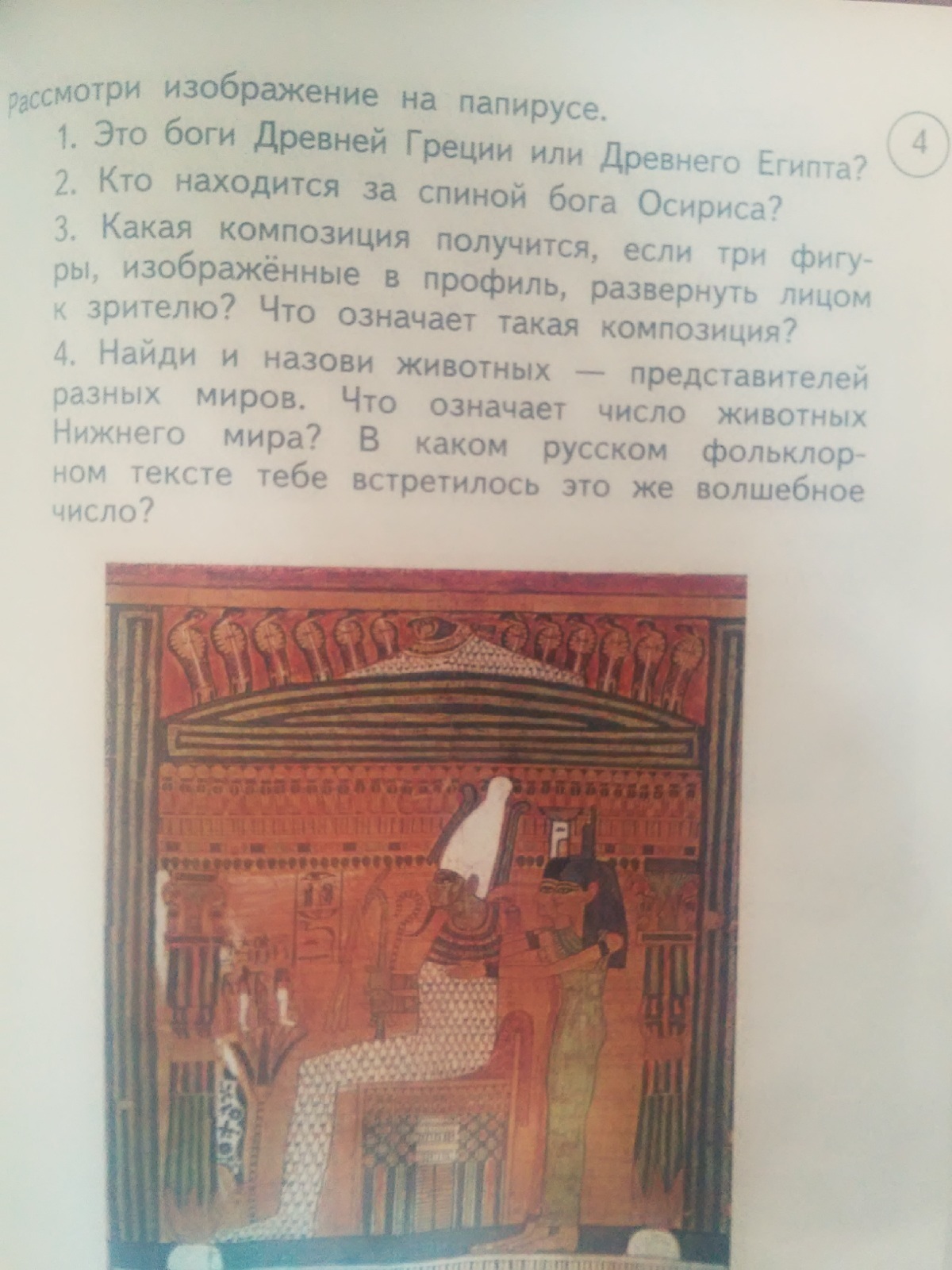 Рассмотри изображение на папирусе.

4

1. Это боги Древней Греции или Древнего Египта?

2. Кто находится за спиной бога Осириса?

3. Какая композиция получится, если три фигуры, изображённые в профиль, развернуть лицом к зрителю? Что означает такая композиция?

4. Найди и назови животных — представителей разных миров. Что означает число животных Нижнего мира? В каком русском фольклорном тексте тебе встретилось это же волшебное число?